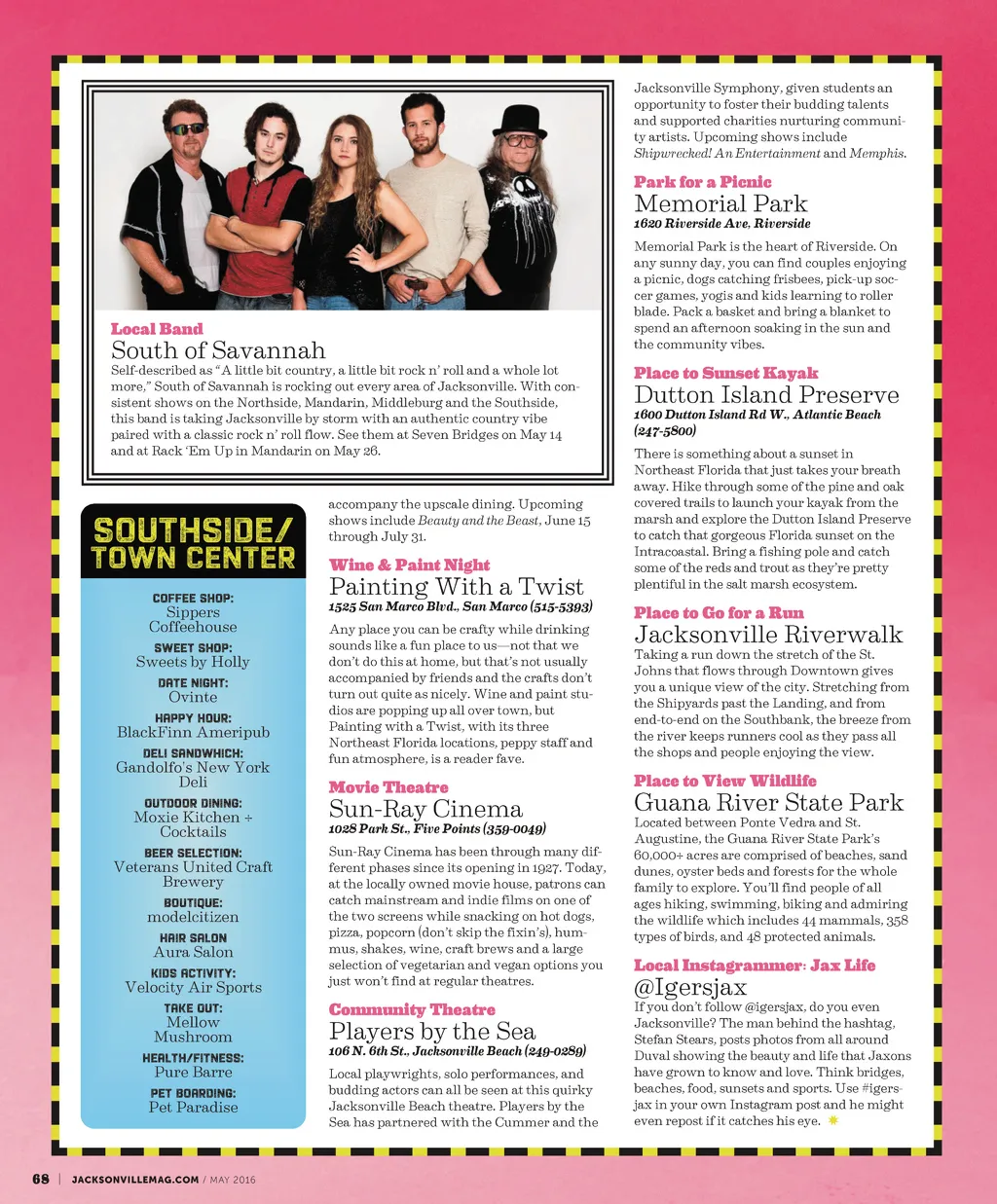 Local Band
South of Savannah
Self-described as "A little bit country, a little bit rock n' roll and a whole lot more," South of Savannah is rocking out every area of Jacksonville. With consistent shows on the Northside, Mandarin, Middleburg and the Southside, this band is taking Jacksonville by storm with an authentic country vibe paired with a classic rock n' roll flow. See them at Seven Bridges on May 14 and at Rack 'Em Up in Mandarin on May 26.

SOUTHSIDE/ TOWN CENTER

COFFEE SHOP:
Sippers Coffeehouse

SWEET SHOP:
Sweets by Holly

DATE NIGHT:
Ovinte

HAPPY HOUR:
BlackFinn Ameripub

DELI SANDWHICH:
Gandolfo's New York Deli

OUTDOOR DINING:
Moxie Kitchen + Cocktails

BEER SELECTION:
Veterans United Craft Brewery

BOUTIQUE:
modelcitizen

HAIR SALON
Aura Salon

KIDS ACTIVITY:
Velocity Air Sports

TAKE OUT:
Mellow Mushroom

HEALTH/FITNESS:
Pure Barre

PET BOARDING:
Pet Paradise

accompany the upscale dining. Upcoming shows include Beauty and the Beast, June 15 through July 31.

Wine & Paint Night
Painting With a Twist
1525 San Marco Blvd., San Marco (515-5393)
Any place you can be crafty while drinking sounds like a fun place to us—not that we don't do this at home, but that's not usually accompanied by friends and the crafts don't turn out quite as nicely. Wine and paint studios are popping up all over town, but Painting with a Twist, with its three Northeast Florida locations, peppy staff and fun atmosphere, is a reader fave.

Movie Theatre
Sun-Ray Cinema
1028 Park St., Five Points (359-0049)
Sun-Ray Cinema has been through many different phases since its opening in 1927. Today, at the locally owned movie house, patrons can catch mainstream and indie films on one of the two screens while snacking on hot dogs, pizza, popcorn (don't skip the fixin's), hummus, shakes, wine, craft brews and a large selection of vegetarian and vegan options you just won't find at regular theatres.

Community Theatre
Players by the Sea
106 N. 6th St., Jacksonville Beach (249-0289)
Local playwrights, solo performances, and budding actors can all be seen at this quirky Jacksonville Beach theatre. Players by the Sea has partnered with the Cummer and the Jacksonville Symphony, given students an opportunity to foster their budding talents and supported charities nurturing community artists. Upcoming shows include Shipwrecked! An Entertainment and Memphis.

Park for a Picnic
Memorial Park
1620 Riverside Ave, Riverside
Memorial Park is the heart of Riverside. On any sunny day, you can find couples enjoying a picnic, dogs catching frisbees, pick-up soccer games, yogis and kids learning to roller blade. Pack a basket and bring a blanket to spend an afternoon soaking in the sun and the community vibes.

Place to Sunset Kayak
Dutton Island Preserve
1600 Dutton Island Rd W., Atlantic Beach (247-5800)
There is something about a sunset in Northeast Florida that just takes your breath away. Hike through some of the pine and oak covered trails to launch your kayak from the marsh and explore the Dutton Island Preserve to catch that gorgeous Florida sunset on the Intracoastal. Bring a fishing pole and catch some of the reds and trout as they're pretty plentiful in the salt marsh ecosystem.

Place to Go for a Run
Jacksonville Riverwalk
Taking a run down the stretch of the St. Johns that flows through Downtown gives you a unique view of the city. Stretching from the Shipyards past the Landing, and from end-to-end on the Southbank, the breeze from the river keeps runners cool as they pass all the shops and people enjoying the view.

Place to View Wildlife
Guana River State Park
Located between Ponte Vedra and St. Augustine, the Guana River State Park's 60,000+ acres are comprised of beaches, sand dunes, oyster beds and forests for the whole family to explore. You'll find people of all ages hiking, swimming, biking and admiring the wildlife which includes 44 mammals, 358 types of birds, and 48 protected animals.

Local Instagrammer: Jax Life
@Igersjax
If you don't follow @igersjax, do you even Jacksonville? The man behind the hashtag, Stefan Stears, posts photos from all around Duval showing the beauty and life that Jaxons have grown to know and love. Think bridges, beaches, food, sunsets and sports. Use #igersjax in your own Instagram post and he might even repost if it catches his eye.

68 | JACKSONVILLEMAG.COM / MAY 2016